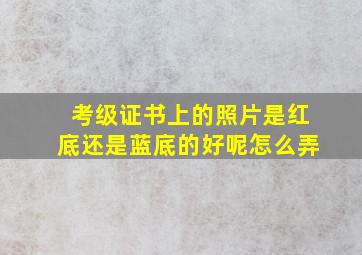 考级证书上的照片是红底还是蓝底的好呢怎么弄